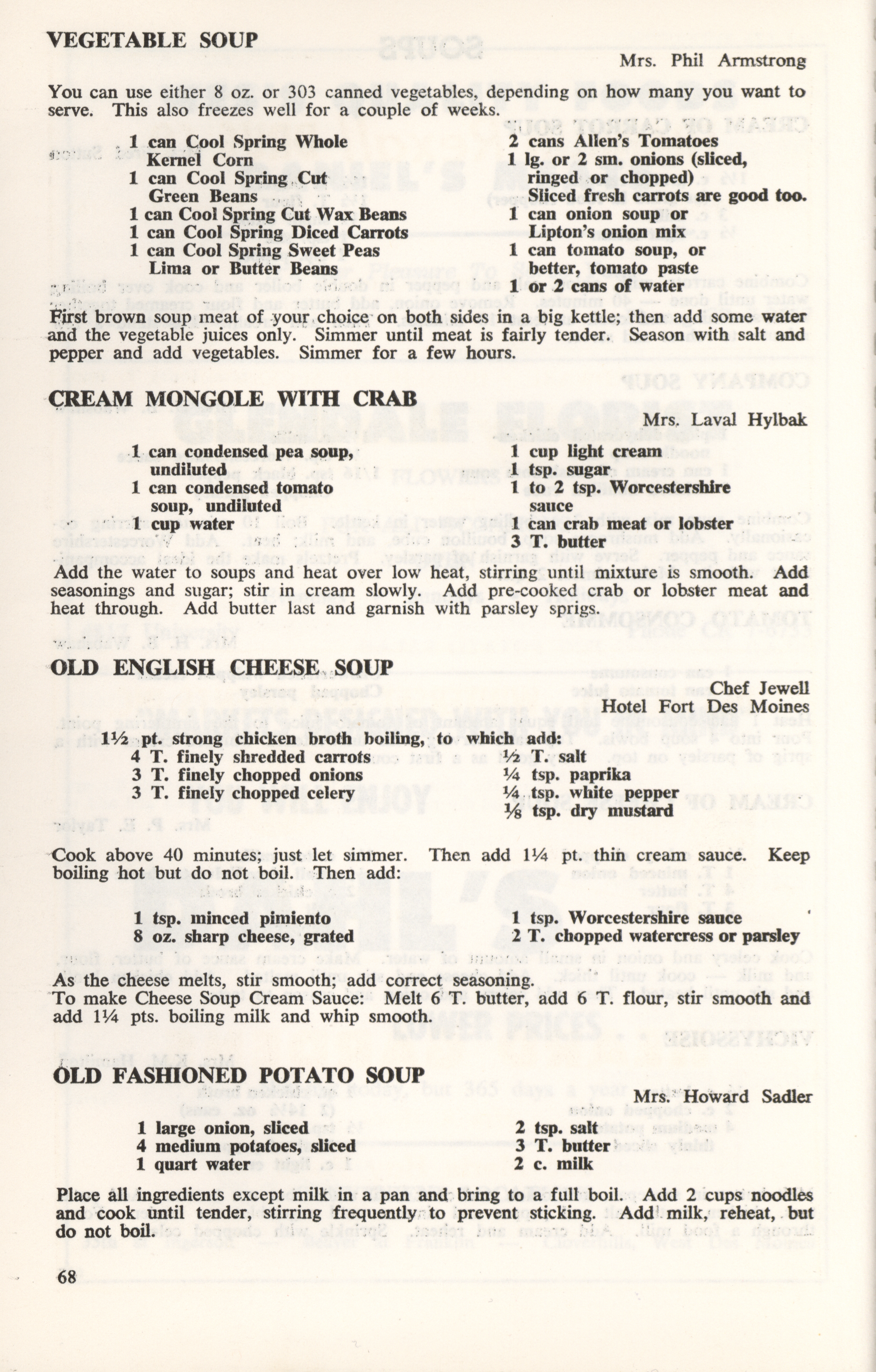 VEGETABLE SOUP

Mrs. Phil Armstrong

You can use either 8 oz. or 303 canned vegetables, depending on how many you want to serve. This also freezes well for a couple of weeks.

1 can Cool Spring Whole Kernel Corn
1 can Cool Spring Cut Green Beans
1 can Cool Spring Cut Wax Beans
1 can Cool Spring Diced Carrots
1 can Cool Spring Sweet Peas Lima or Butter Beans

2 cans Allen's Tomatoes
1 lg. or 2 sm. onions (sliced, ringed or chopped)
Sliced fresh carrots are good too.
1 can onion soup or Lipton's onion mix
1 can tomato soup, or better, tomato paste
1 or 2 cans of water

First brown soup meat of your choice on both sides in a big kettle; then add some water and the vegetable juices only. Simmer until meat is fairly tender. Season with salt and pepper and add vegetables. Simmer for a few hours.

CREAM MONGOLE WITH CRAB

Mrs. Laval Hylbak

1 can condensed pea soup, undiluted
1 can condensed tomato soup, undiluted
1 cup water

1 cup light cream
1 tsp. sugar
1 to 2 tsp. Worcestershire sauce
1 can crab meat or lobster
3 T. butter

Add the water to soups and heat over low heat, stirring until mixture is smooth. Add seasonings and sugar; stir in cream slowly. Add pre-cooked crab or lobster meat and heat through. Add butter last and garnish with parsley sprigs.

OLD ENGLISH CHEESE SOUP

Chef Jewell
Hotel Fort Des Moines

1½ pt. strong chicken broth boiling, to which add:
4 T. finely shredded carrots
3 T. finely chopped onions
3 T. finely chopped celery

½ T. salt
¼ tsp. paprika
¼ tsp. white pepper
⅛ tsp. dry mustard

Cook above 40 minutes; just let simmer. Then add 1¼ pt. thin cream sauce. Keep boiling hot but do not boil. Then add:

1 tsp. minced pimiento
8 oz. sharp cheese, grated

1 tsp. Worcestershire sauce
2 T. chopped watercress or parsley

As the cheese melts, stir smooth; add correct seasoning.
To make Cheese Soup Cream Sauce: Melt 6 T. butter, add 6 T. flour, stir smooth and add 1¼ pts. boiling milk and whip smooth.

OLD FASHIONED POTATO SOUP

Mrs. Howard Sadler

1 large onion, sliced
4 medium potatoes, sliced
1 quart water

2 tsp. salt
3 T. butter
2 c. milk

Place all ingredients except milk in a pan and bring to a full boil. Add 2 cups noodles and cook until tender, stirring frequently to prevent sticking. Add milk, reheat, but do not boil.

68